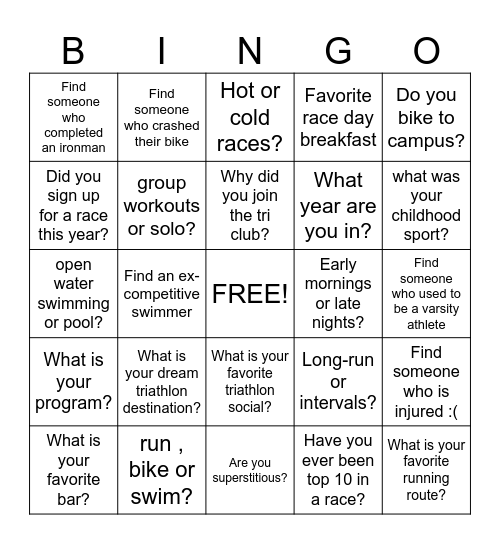 | B | I | N | G | O |
|---|---|---|---|---|
| Find someone who completed an ironman | Find someone who crashed their bike | Hot or cold races? | Favorite race day breakfast | Do you bike to campus? |
| Did you sign up for a race this year? | group workouts or solo? | Why did you join the tri club? | What year are you in? | what was your childhood sport? |
| open water swimming or pool? | Find an ex-competitive swimmer | FREE! | Early mornings or late nights? | Find someone who used to be a varsity athlete |
| What is your program? | What is your dream triathlon destination? | What is your favorite triathlon social? | Long-run or intervals? | Find someone who is injured :( |
| What is your favorite bar? | run , bike or swim? | Are you superstitious? | Have you ever been top 10 in a race? | What is your favorite running route? |